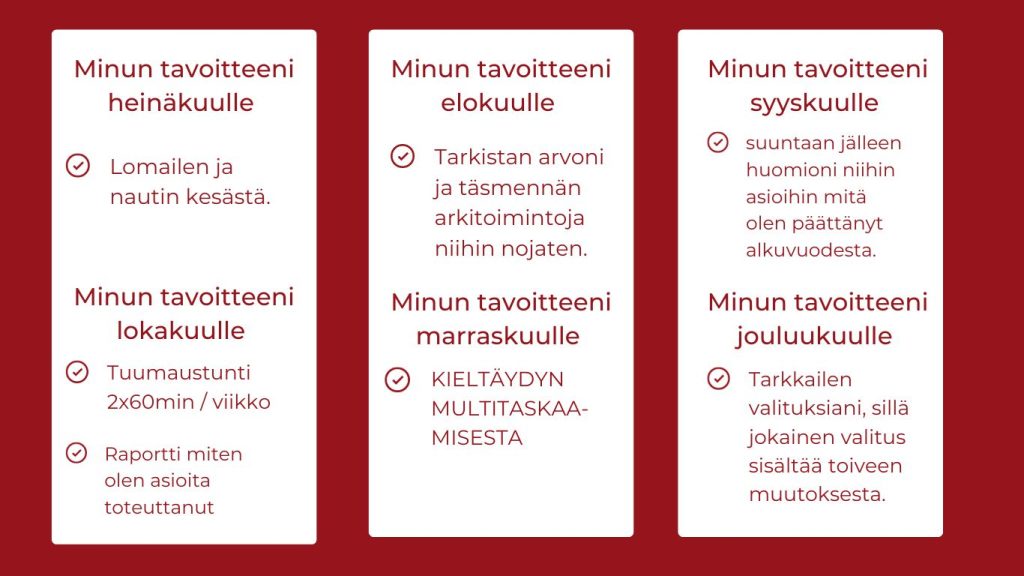 Minun tavoitteeni heinäkuulle

Lomailen ja nautin kesästä.

Minun tavoitteeni lokakuulle

Tuumaustunti 2x60min / viikko

Raportti miten olen asioita toteuttanut

Minun tavoitteeni elokuulle

Tarkistan arvoni ja täsmennän arkitoimintoja niihin nojaten.

Minun tavoitteeni marraskuulle

KIELTÄYDYN MULTITASKAAMISESTA

Minun tavoitteeni syyskuulle

suuntaan jälleen huomioni niihin asioihin mitä olen päättänyt alkuvuodesta.

Minun tavoitteeni jouluukuulle

Tarkkailen valituksiani, sillä jokainen valitus sisältää toiveen muutoksesta.